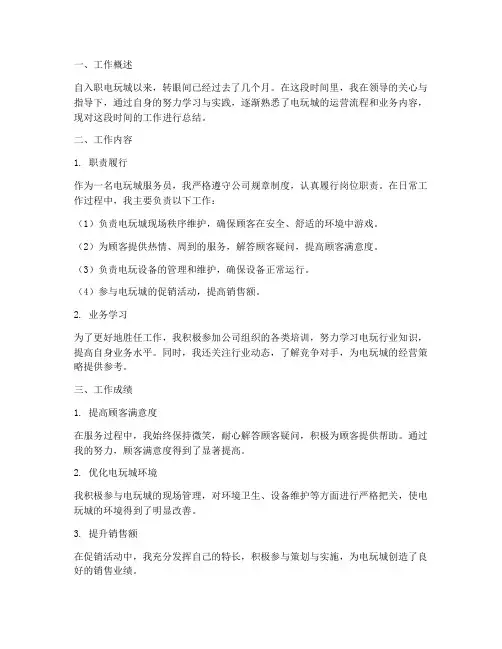 一、工作概述

自入职电玩城以来，转眼间已经过去了几个月。在这段时间里，我在领导的关心与指导下，通过自身的努力学习与实践，逐渐熟悉了电玩城的运营流程和业务内容，现对这段时间的工作进行总结。

二、工作内容

1. 职责履行

作为一名电玩城服务员，我严格遵守公司规章制度，认真履行岗位职责。在日常工作过程中，我主要负责以下工作：

（1）负责电玩城现场秩序维护，确保顾客在安全、舒适的环境中游戏。

（2）为顾客提供热情、周到的服务，解答顾客疑问，提高顾客满意度。

（3）负责电玩设备的管理和维护，确保设备正常运行。

（4）参与电玩城的促销活动，提高销售额。

2. 业务学习

为了更好地胜任工作，我积极参加公司组织的各类培训，努力学习电玩行业知识，提高自身业务水平。同时，我还关注行业动态，了解竞争对手，为电玩城的经营策略提供参考。

三、工作成绩

1. 提高顾客满意度

在服务过程中，我始终保持微笑，耐心解答顾客疑问，积极为顾客提供帮助。通过我的努力，顾客满意度得到了显著提高。

2. 优化电玩城环境

我积极参与电玩城的现场管理，对环境卫生、设备维护等方面进行严格把关，使电玩城的环境得到了明显改善。

3. 提升销售额

在促销活动中，我充分发挥自己的特长，积极参与策划与实施，为电玩城创造了良好的销售业绩。